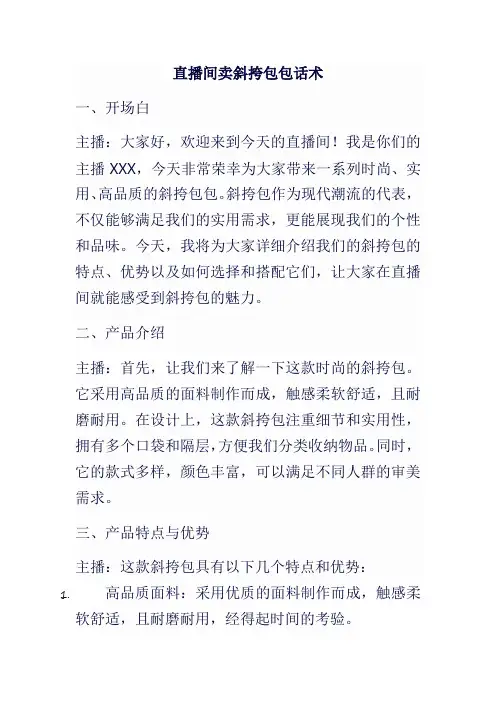 直播间卖斜挎包包话术

一、开场白

主播：大家好，欢迎来到今天的直播间！我是你们的主播 XXX，今天非常荣幸为大家带来一系列时尚、实用、高品质的斜挎包包。斜挎包作为现代潮流的代表，不仅能够满足我们的实用需求，更能展现我们的个性和品味。今天，我将为大家详细介绍我们的斜挎包的特点、优势以及如何选择和搭配它们，让大家在直播间就能感受到斜挎包的魅力。

二、产品介绍

主播：首先，让我们来了解一下这款时尚的斜挎包。它采用高品质的面料制作而成，触感柔软舒适，且耐磨耐用。在设计上，这款斜挎包注重细节和实用性，拥有多个口袋和隔层，方便我们分类收纳物品。同时，它的款式多样，颜色丰富，可以满足不同人群的审美需求。

三、产品特点与优势

主播：这款斜挎包具有以下几个特点和优势：

1. 高品质面料：采用优质的面料制作而成，触感柔软舒适，且耐磨耐用，经得起时间的考验。